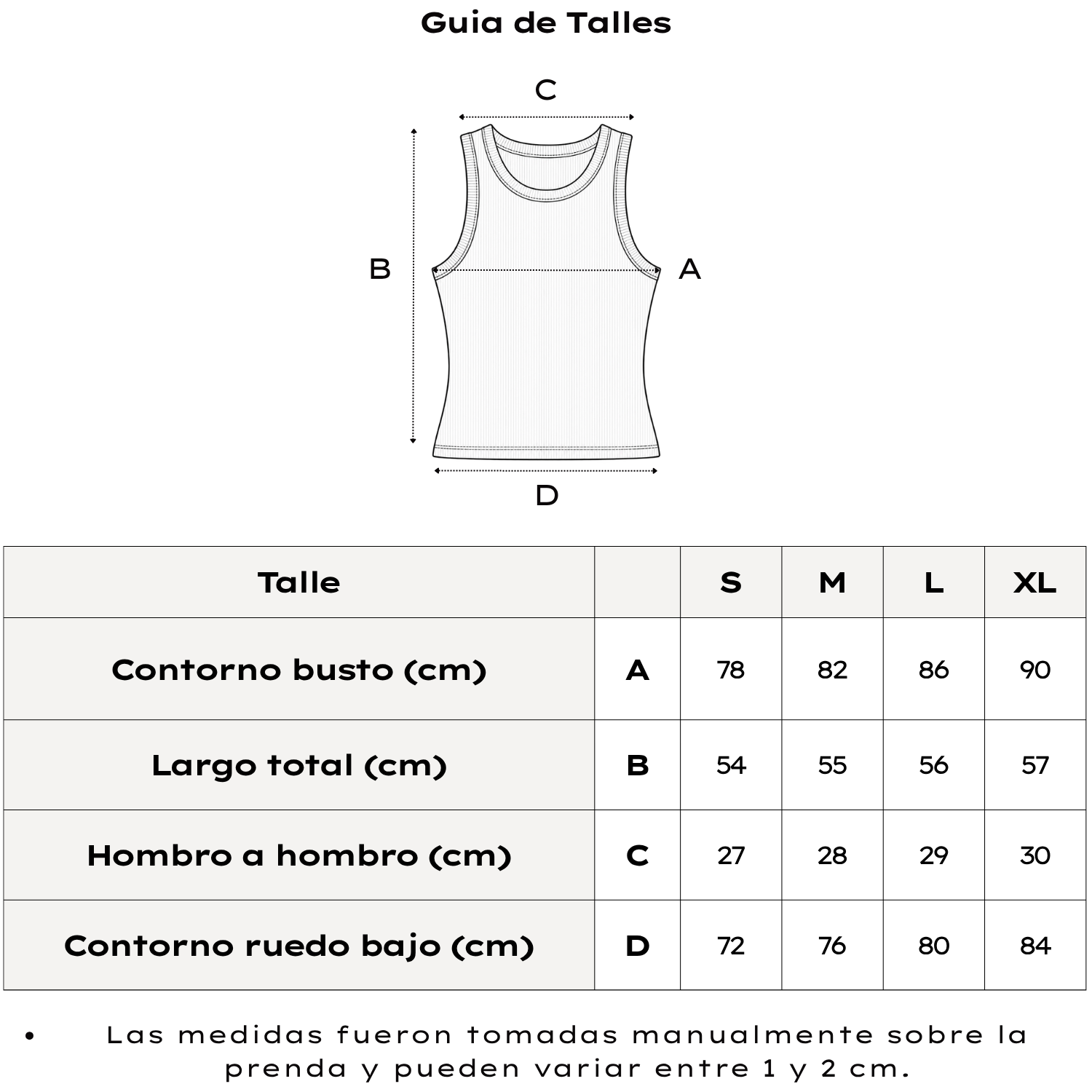 Guia de Talles

C

B

A

D

| Talle | | S | M | L | XL |
|---|---|---|---|---|---|
| Contorno busto (cm) | A | 78 | 82 | 86 | 90 |
| Largo total (cm) | B | 54 | 55 | 56 | 57 |
| Hombro a hombro (cm) | C | 27 | 28 | 29 | 30 |
| Contorno ruedo bajo (cm) | D | 72 | 76 | 80 | 84 |

• Las medidas fueron tomadas manualmente sobre la prenda y pueden variar entre 1 y 2 cm.